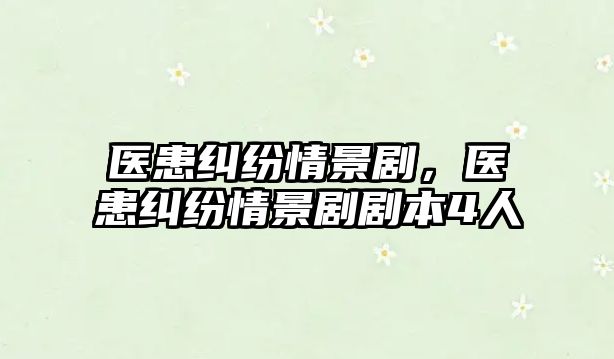 医患纠纷情景剧，医患纠纷情景剧剧本4人